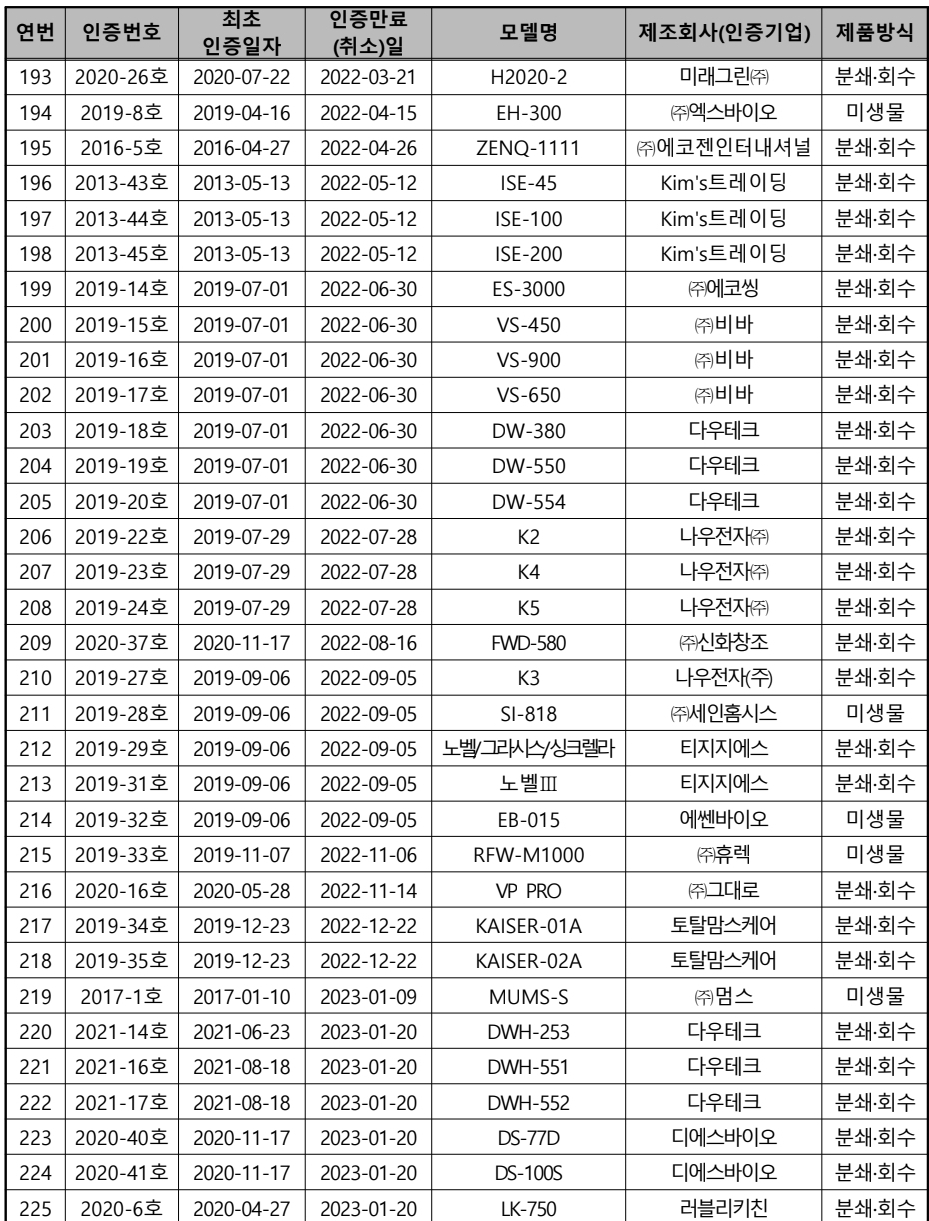 | 연번 | 인증번호 | 최초 인증일자 | 인증만료 (취소)일 | 모델명 | 제조회사(인증기업) | 제품방식 |
|---|---|---|---|---|---|---|
| 193 | 2020-26호 | 2020-07-22 | 2022-03-21 | H2020-2 | 미래그린㈜ | 분쇄·회수 |
| 194 | 2019-8호 | 2019-04-16 | 2022-04-15 | EH-300 | ㈜엑스바이오 | 미생물 |
| 195 | 2016-5호 | 2016-04-27 | 2022-04-26 | ZENQ-1111 | ㈜에코젠인터내셔널 | 분쇄·회수 |
| 196 | 2013-43호 | 2013-05-13 | 2022-05-12 | ISE-45 | Kim's트레이딩 | 분쇄·회수 |
| 197 | 2013-44호 | 2013-05-13 | 2022-05-12 | ISE-100 | Kim's트레이딩 | 분쇄·회수 |
| 198 | 2013-45호 | 2013-05-13 | 2022-05-12 | ISE-200 | Kim's트레이딩 | 분쇄·회수 |
| 199 | 2019-14호 | 2019-07-01 | 2022-06-30 | ES-3000 | ㈜에코씽 | 분쇄·회수 |
| 200 | 2019-15호 | 2019-07-01 | 2022-06-30 | VS-450 | ㈜비바 | 분쇄·회수 |
| 201 | 2019-16호 | 2019-07-01 | 2022-06-30 | VS-900 | ㈜비바 | 분쇄·회수 |
| 202 | 2019-17호 | 2019-07-01 | 2022-06-30 | VS-650 | ㈜비바 | 분쇄·회수 |
| 203 | 2019-18호 | 2019-07-01 | 2022-06-30 | DW-380 | 다우테크 | 분쇄·회수 |
| 204 | 2019-19호 | 2019-07-01 | 2022-06-30 | DW-550 | 다우테크 | 분쇄·회수 |
| 205 | 2019-20호 | 2019-07-01 | 2022-06-30 | DW-554 | 다우테크 | 분쇄·회수 |
| 206 | 2019-22호 | 2019-07-29 | 2022-07-28 | K2 | 나우전자㈜ | 분쇄·회수 |
| 207 | 2019-23호 | 2019-07-29 | 2022-07-28 | K4 | 나우전자㈜ | 분쇄·회수 |
| 208 | 2019-24호 | 2019-07-29 | 2022-07-28 | K5 | 나우전자㈜ | 분쇄·회수 |
| 209 | 2020-37호 | 2020-11-17 | 2022-08-16 | FWD-580 | ㈜신화창조 | 분쇄·회수 |
| 210 | 2019-27호 | 2019-09-06 | 2022-09-05 | K3 | 나우전자(주) | 분쇄·회수 |
| 211 | 2019-28호 | 2019-09-06 | 2022-09-05 | SI-818 | ㈜세인홈시스 | 미생물 |
| 212 | 2019-29호 | 2019-09-06 | 2022-09-05 | 노벨/그라시스/싱크렐라 | 티지지에스 | 분쇄·회수 |
| 213 | 2019-31호 | 2019-09-06 | 2022-09-05 | 노벨Ⅲ | 티지지에스 | 분쇄·회수 |
| 214 | 2019-32호 | 2019-09-06 | 2022-09-05 | EB-015 | 에쎈바이오 | 미생물 |
| 215 | 2019-33호 | 2019-11-07 | 2022-11-06 | RFW-M1000 | ㈜휴렉 | 미생물 |
| 216 | 2020-16호 | 2020-05-28 | 2022-11-14 | VP PRO | ㈜그대로 | 분쇄·회수 |
| 217 | 2019-34호 | 2019-12-23 | 2022-12-22 | KAISER-01A | 토탈맘스케어 | 분쇄·회수 |
| 218 | 2019-35호 | 2019-12-23 | 2022-12-22 | KAISER-02A | 토탈맘스케어 | 분쇄·회수 |
| 219 | 2017-1호 | 2017-01-10 | 2023-01-09 | MUMS-S | ㈜멈스 | 미생물 |
| 220 | 2021-14호 | 2021-06-23 | 2023-01-20 | DWH-253 | 다우테크 | 분쇄·회수 |
| 221 | 2021-16호 | 2021-08-18 | 2023-01-20 | DWH-551 | 다우테크 | 분쇄·회수 |
| 222 | 2021-17호 | 2021-08-18 | 2023-01-20 | DWH-552 | 다우테크 | 분쇄·회수 |
| 223 | 2020-40호 | 2020-11-17 | 2023-01-20 | DS-77D | 디에스바이오 | 분쇄·회수 |
| 224 | 2020-41호 | 2020-11-17 | 2023-01-20 | DS-100S | 디에스바이오 | 분쇄·회수 |
| 225 | 2020-6호 | 2020-04-27 | 2023-01-20 | LK-750 | 러블리키친 | 분쇄·회수 |